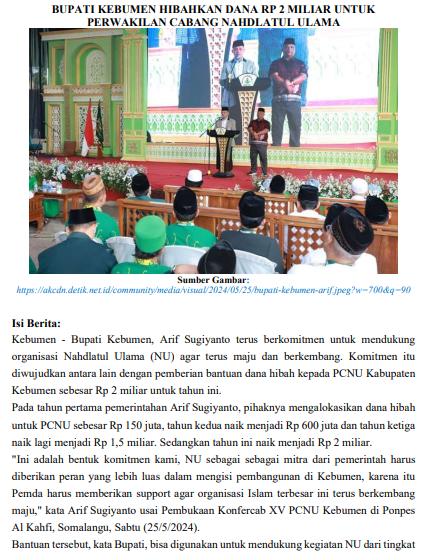 BUPATI KEBUMEN HIBAHKAN DANA RP 2 MILIAR UNTUK PERWAKILAN CABANG NAHDLATUL ULAMA

Sumber Gambar:
https://akcdn.detik.net.id/community/media/visual/2024/05/25/bupati-kebumen-arif.jpeg?w=700&q=90

Isi Berita:
Kebumen - Bupati Kebumen, Arif Sugiyanto terus berkomitmen untuk mendukung organisasi Nahdlatul Ulama (NU) agar terus maju dan berkembang. Komitmen itu diwujudkan antara lain dengan pemberian bantuan dana hibah kepada PCNU Kabupaten Kebumen sebesar Rp 2 miliar untuk tahun ini.
Pada tahun pertama pemerintahan Arif Sugiyanto, pihaknya mengalokasikan dana hibah untuk PCNU sebesar Rp 150 juta, tahun kedua naik menjadi Rp 600 juta dan tahun ketiga naik lagi menjadi Rp 1,5 miliar. Sedangkan tahun ini naik menjadi Rp 2 miliar.
"Ini adalah bentuk komitmen kami, NU sebagai sebagai mitra dari pemerintah harus diberikan peran yang lebih luas dalam mengisi pembangunan di Kebumen, karena itu Pemda harus memberikan support agar organisasi Islam terbesar ini terus berkembang maju," kata Arif Sugiyanto usai Pembukaan Konfercab XV PCNU Kebumen di Ponpes Al Kahfi, Somalangu, Sabtu (25/5/2024).
Bantuan tersebut, kata Bupati, bisa digunakan untuk mendukung kegiatan NU dari tingkat